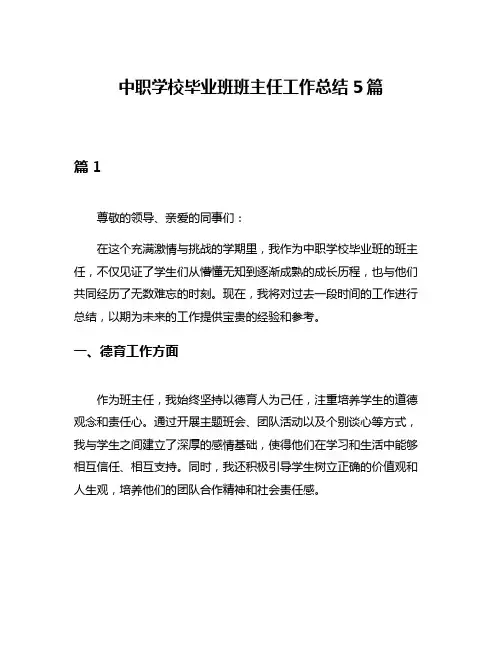 中职学校毕业班班主任工作总结 5 篇

篇 1

尊敬的领导、亲爱的同事们：

在这个充满激情与挑战的学期里，我作为中职学校毕业班的班主任，不仅见证了学生们从懵懂无知到逐渐成熟的成长历程，也与他们共同经历了无数难忘的时刻。现在，我将对过去一段时间的工作进行总结，以期为未来的工作提供宝贵的经验和参考。

一、德育工作方面

作为班主任，我始终坚持以德育人为己任，注重培养学生的道德观念和责任心。通过开展主题班会、团队活动以及个别谈心等方式，我与学生之间建立了深厚的感情基础，使得他们在学习和生活中能够相互信任、相互支持。同时，我还积极引导学生树立正确的价值观和人生观，培养他们的团队合作精神和社会责任感。